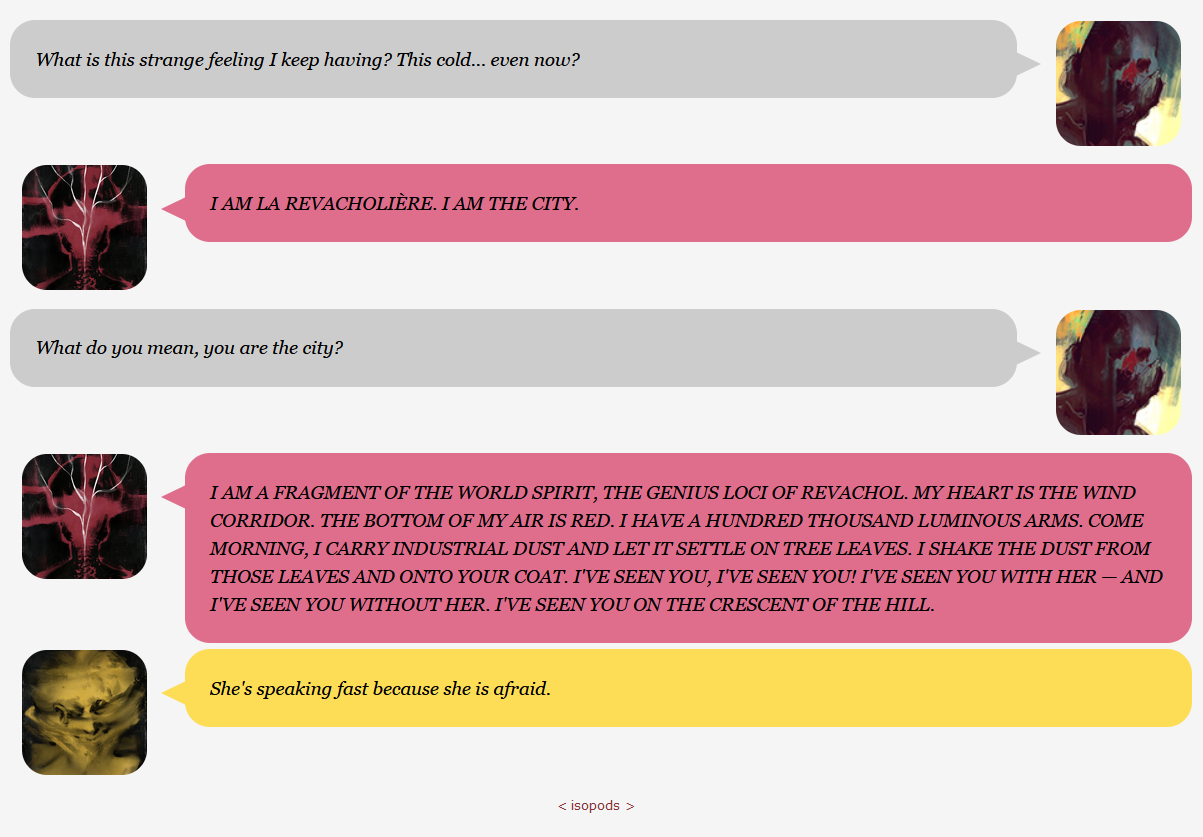 What is this strange feeling I keep having? This cold... even now?

I AM LA REVACHOLIÈRE. I AM THE CITY.

What do you mean, you are the city?

I AM A FRAGMENT OF THE WORLD SPIRIT, THE GENIUS LOCI OF REVACHOL. MY HEART IS THE WIND CORRIDOR. THE BOTTOM OF MY AIR IS RED. I HAVE A HUNDRED THOUSAND LUMINOUS ARMS. COME MORNING, I CARRY INDUSTRIAL DUST AND LET IT SETTLE ON TREE LEAVES. I SHAKE THE DUST FROM THOSE LEAVES AND ONTO YOUR COAT. I'VE SEEN YOU, I'VE SEEN YOU! I'VE SEEN YOU WITH HER — AND I'VE SEEN YOU WITHOUT HER. I'VE SEEN YOU ON THE CRESCENT OF THE HILL.

She's speaking fast because she is afraid.

< isopods >